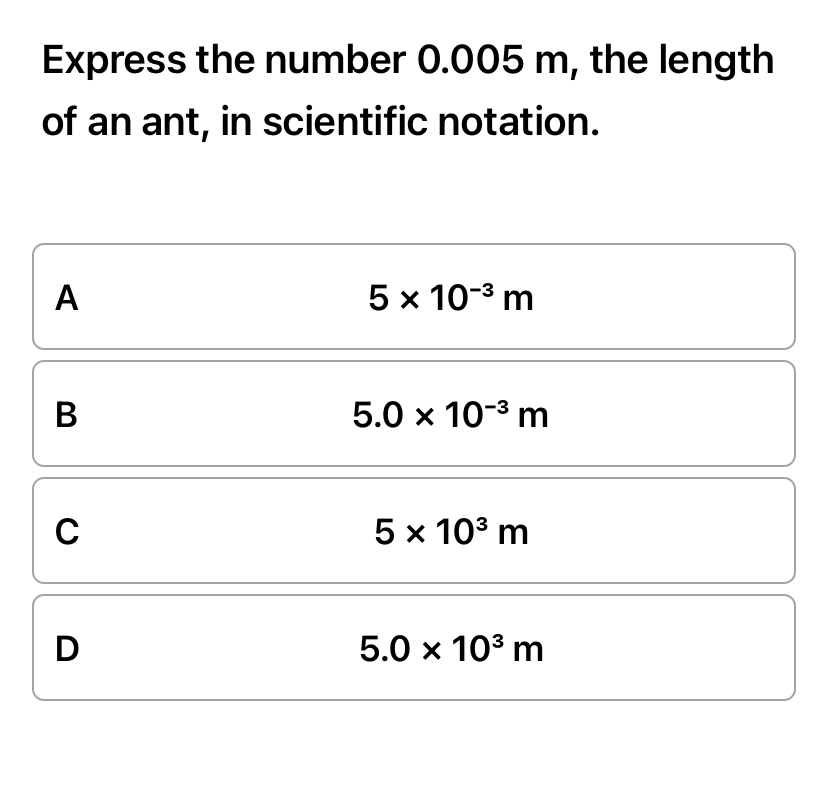 Express the number 0.005 m, the length of an ant, in scientific notation.

A $5 \times 10^{-3}$ m

B $5.0 \times 10^{-3}$ m

C $5 \times 10^{3}$ m

D $5.0 \times 10^{3}$ m